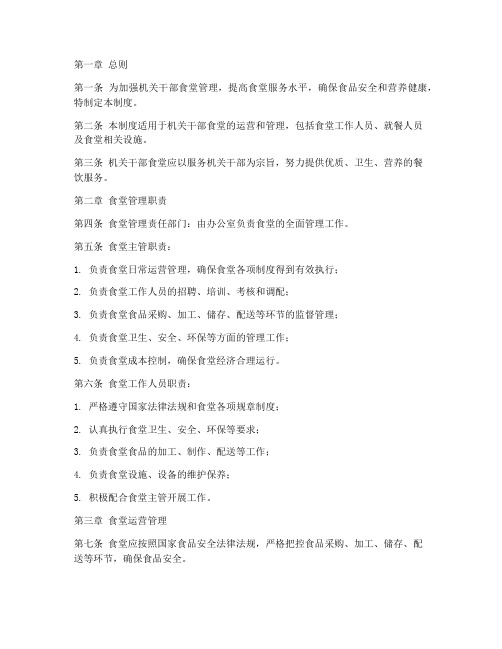 第一章 总则

第一条 为加强机关干部食堂管理，提高食堂服务水平，确保食品安全和营养健康，特制定本制度。

第二条 本制度适用于机关干部食堂的运营和管理，包括食堂工作人员、就餐人员及食堂相关设施。

第三条 机关干部食堂应以服务机关干部为宗旨，努力提供优质、卫生、营养的餐饮服务。

第二章 食堂管理职责

第四条 食堂管理责任部门：由办公室负责食堂的全面管理工作。

第五条 食堂主管职责：

1. 负责食堂日常运营管理，确保食堂各项制度得到有效执行；

2. 负责食堂工作人员的招聘、培训、考核和调配；

3. 负责食堂食品采购、加工、储存、配送等环节的监督管理；

4. 负责食堂卫生、安全、环保等方面的管理工作；

5. 负责食堂成本控制，确保食堂经济合理运行。

第六条 食堂工作人员职责：

1. 严格遵守国家法律法规和食堂各项规章制度；

2. 认真执行食堂卫生、安全、环保等要求；

3. 负责食堂食品的加工、制作、配送等工作；

4. 负责食堂设施、设备的维护保养；

5. 积极配合食堂主管开展工作。

第三章 食堂运营管理

第七条 食堂应按照国家食品安全法律法规，严格把控食品采购、加工、储存、配送等环节，确保食品安全。